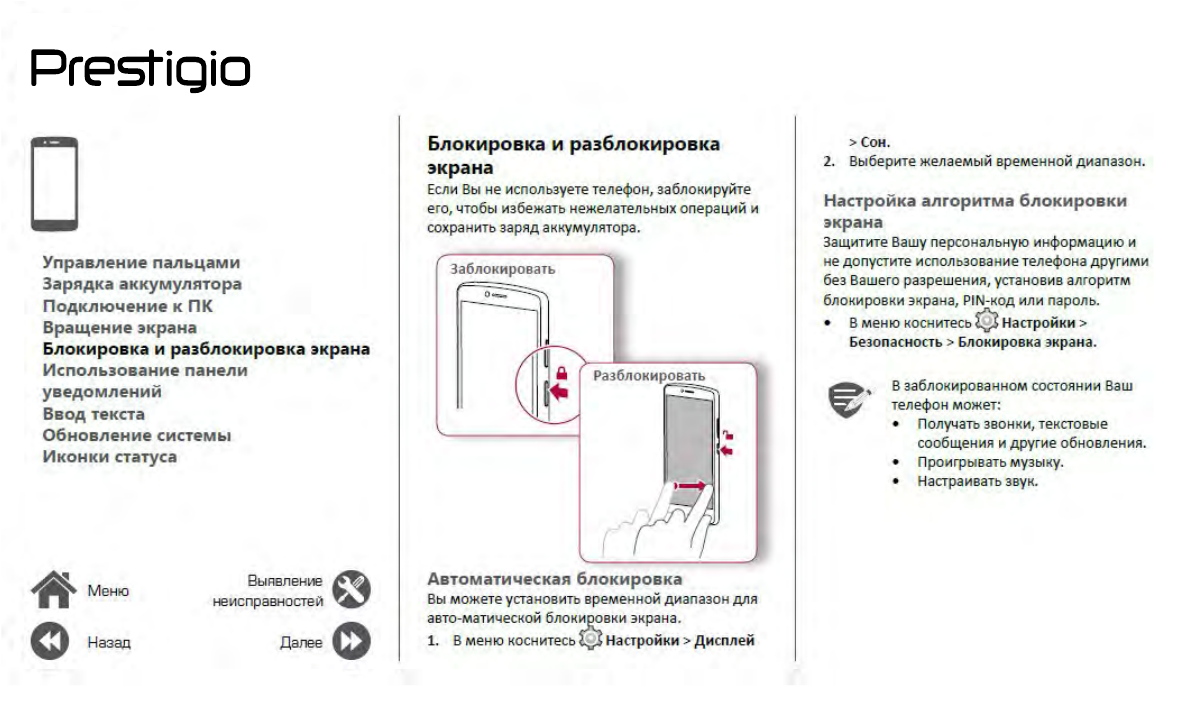 Prestigio

Управление пальцами
Зарядка аккумулятора
Подключение к ПК
Вращение экрана
Блокировка и разблокировка экрана
Использование панели уведомлений
Ввод текста
Обновление системы
Иконки статуса

Меню
Выявление неисправностей
Назад
Далее

Блокировка и разблокировка экрана
Если Вы не используете телефон, заблокируйте его, чтобы избежать нежелательных операций и сохранить заряд аккумулятора.

Заблокировать
Разблокировать

Автоматическая блокировка
Вы можете установить временной диапазон для авто-матической блокировки экрана.
1. В меню коснитесь Настройки > Дисплей > Сон.
2. Выберите желаемый временной диапазон.

Настройка алгоритма блокировки экрана
Защитите Вашу персональную информацию и не допустите использование телефона другими без Вашего разрешения, установив алгоритм блокировки экрана, PIN-код или пароль.
• В меню коснитесь Настройки > Безопасность > Блокировка экрана.

В заблокированном состоянии Ваш телефон может:
• Получать звонки, текстовые сообщения и другие обновления.
• Проигрывать музыку.
• Настраивать звук.